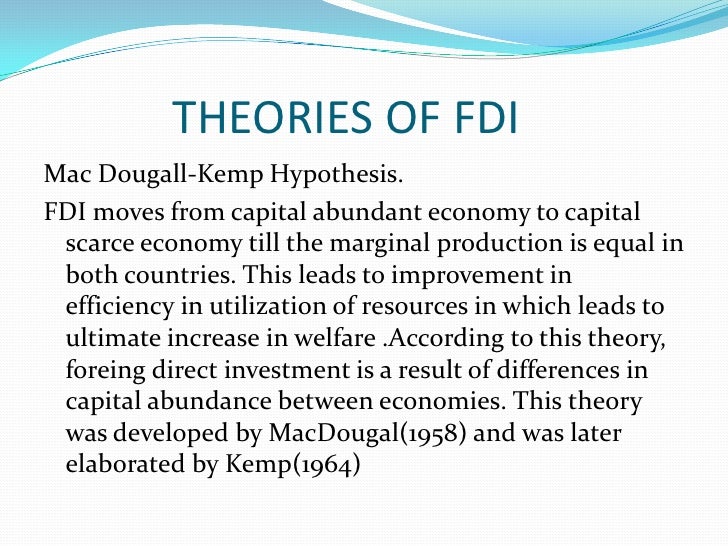 THEORIES OF FDI

Mac Dougall-Kemp Hypothesis.

FDI moves from capital abundant economy to capital scarce economy till the marginal production is equal in both countries. This leads to improvement in efficiency in utilization of resources in which leads to ultimate increase in welfare .According to this theory, foreing direct investment is a result of differences in capital abundance between economies. This theory was developed by MacDougal(1958) and was later elaborated by Kemp(1964)